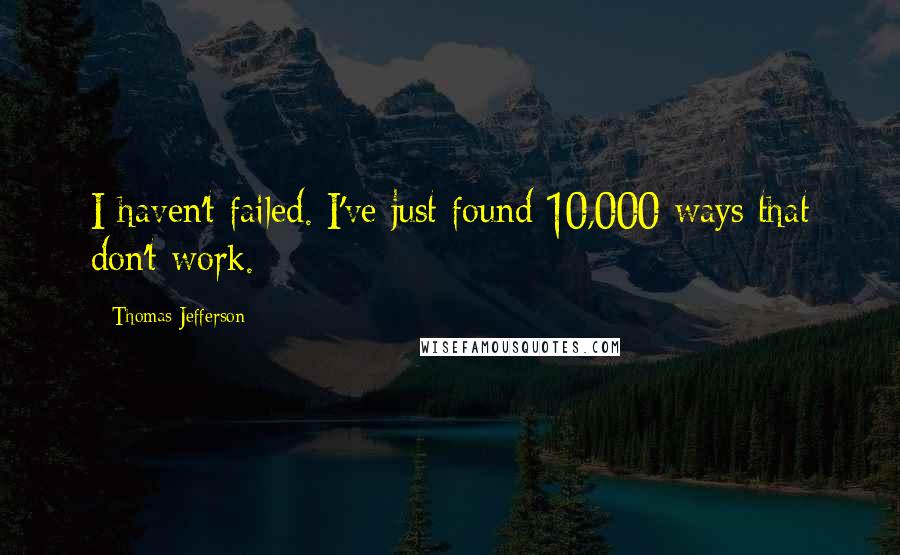 I haven't failed. I've just found 10,000 ways that don't work.

Thomas Jefferson

WISEFAMOUSQUOTES.COM